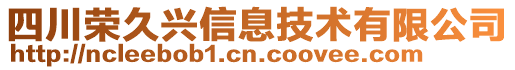 四川荣久兴信息技术有限公司
http://ncleebob1.cn.coovee.com